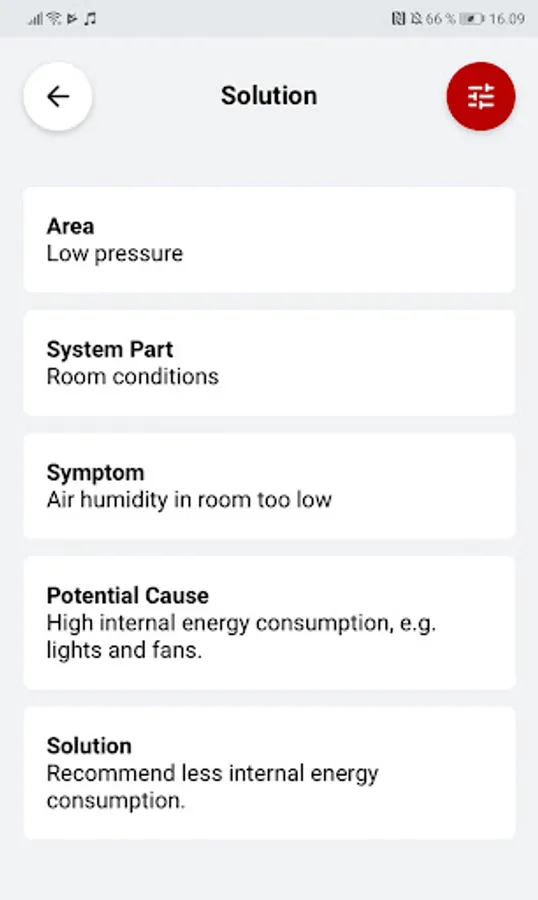 66 % 16.09

Solution

Area
Low pressure

System Part
Room conditions

Symptom
Air humidity in room too low

Potential Cause
High internal energy consumption, e.g. lights and fans.

Solution
Recommend less internal energy consumption.